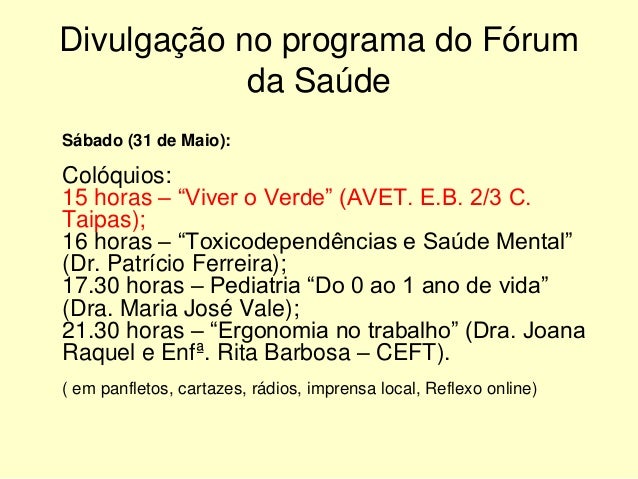 Divulgação no programa do Fórum da Saúde

Sábado (31 de Maio):

Colóquios:
15 horas – "Viver o Verde" (AVET. E.B. 2/3 C. Taipas);
16 horas – "Toxicodependências e Saúde Mental" (Dr. Patrício Ferreira);
17.30 horas – Pediatria "Do 0 ao 1 ano de vida" (Dra. Maria José Vale);
21.30 horas – "Ergonomia no trabalho" (Dra. Joana Raquel e Enfª. Rita Barbosa – CEFT).

( em panfletos, cartazes, rádios, imprensa local, Reflexo online)